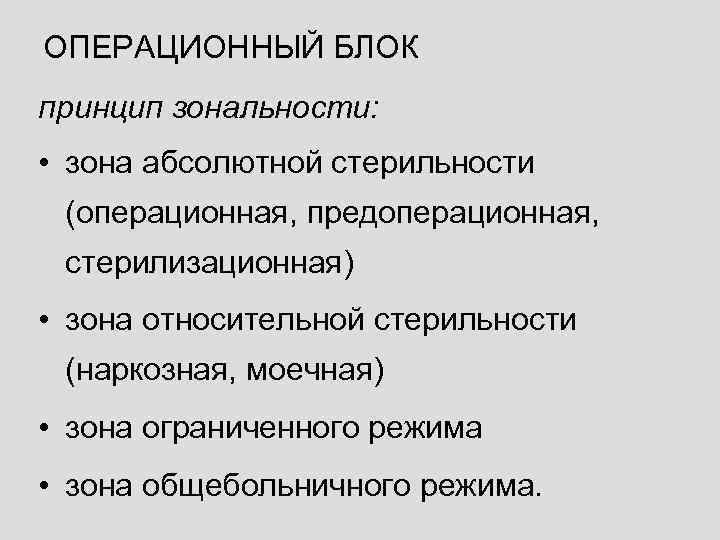 ОПЕРАЦИОННЫЙ БЛОК

принцип зональности:

• зона абсолютной стерильности (операционная, предоперационная, стерилизационная)
• зона относительной стерильности (наркозная, моечная)
• зона ограниченного режима
• зона общебольничного режима.